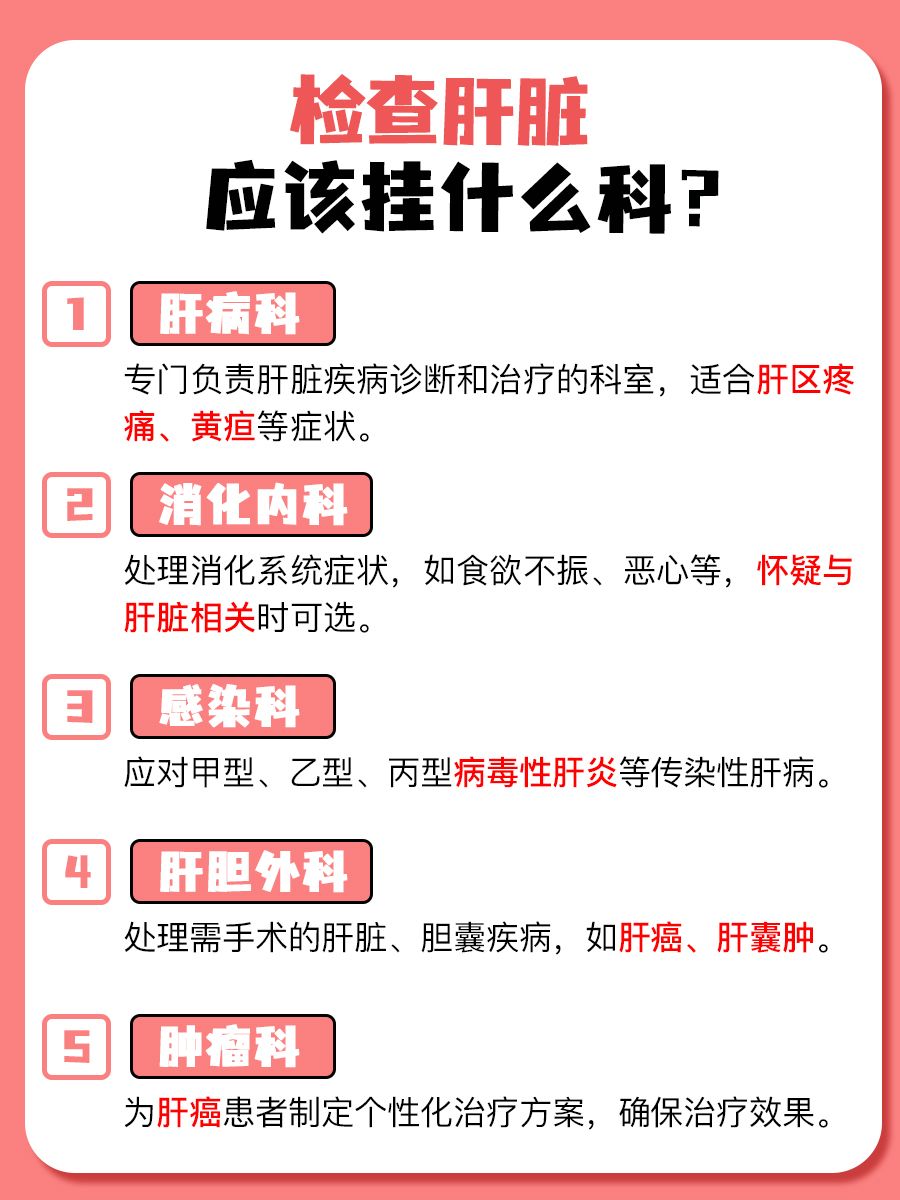 检查肝脏
应该挂什么科?

1 肝病科
专门负责肝脏疾病诊断和治疗的科室，适合肝区疼痛、黄疸等症状。

2 消化内科
处理消化系统症状，如食欲不振、恶心等，怀疑与肝脏相关时可选。

3 感染科
应对甲型、乙型、丙型病毒性肝炎等传染性肝病。

4 肝胆外科
处理需手术的肝脏、胆囊疾病，如肝癌、肝囊肿。

5 肿瘤科
为肝癌患者制定个性化治疗方案，确保治疗效果。